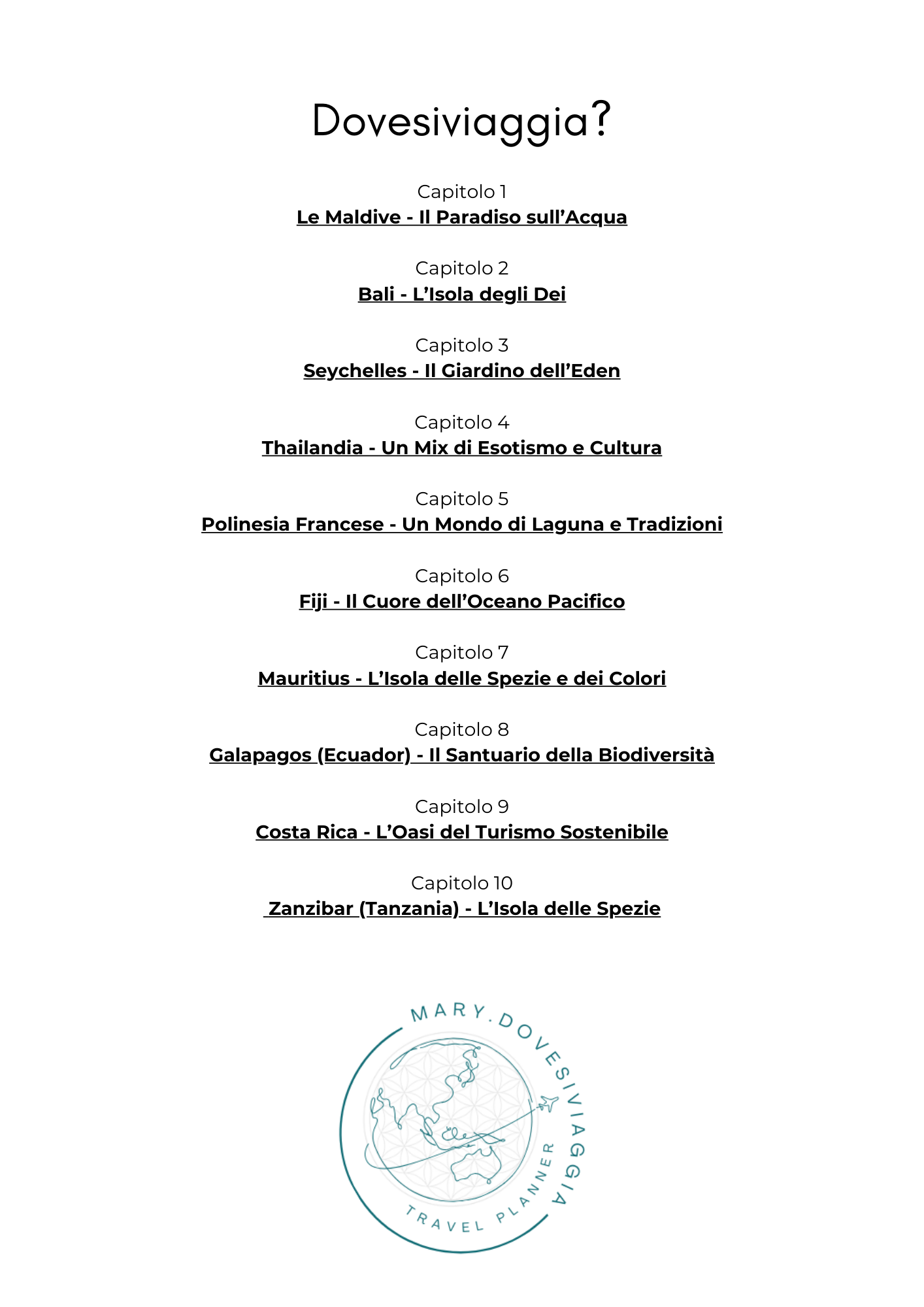 Dovesiviaggia?

Capitolo 1
Le Maldive - Il Paradiso sull'Acqua

Capitolo 2
Bali - L'Isola degli Dei

Capitolo 3
Seychelles - Il Giardino dell'Eden

Capitolo 4
Thailandia - Un Mix di Esotismo e Cultura

Capitolo 5
Polinesia Francese - Un Mondo di Laguna e Tradizioni

Capitolo 6
Fiji - Il Cuore dell'Oceano Pacifico

Capitolo 7
Mauritius - L'Isola delle Spezie e dei Colori

Capitolo 8
Galapagos (Ecuador) - Il Santuario della Biodiversità

Capitolo 9
Costa Rica - L'Oasi del Turismo Sostenibile

Capitolo 10
Zanzibar (Tanzania) - L'Isola delle Spezie

MARY.DOVESIVIAGGIA
TRAVEL PLANNER